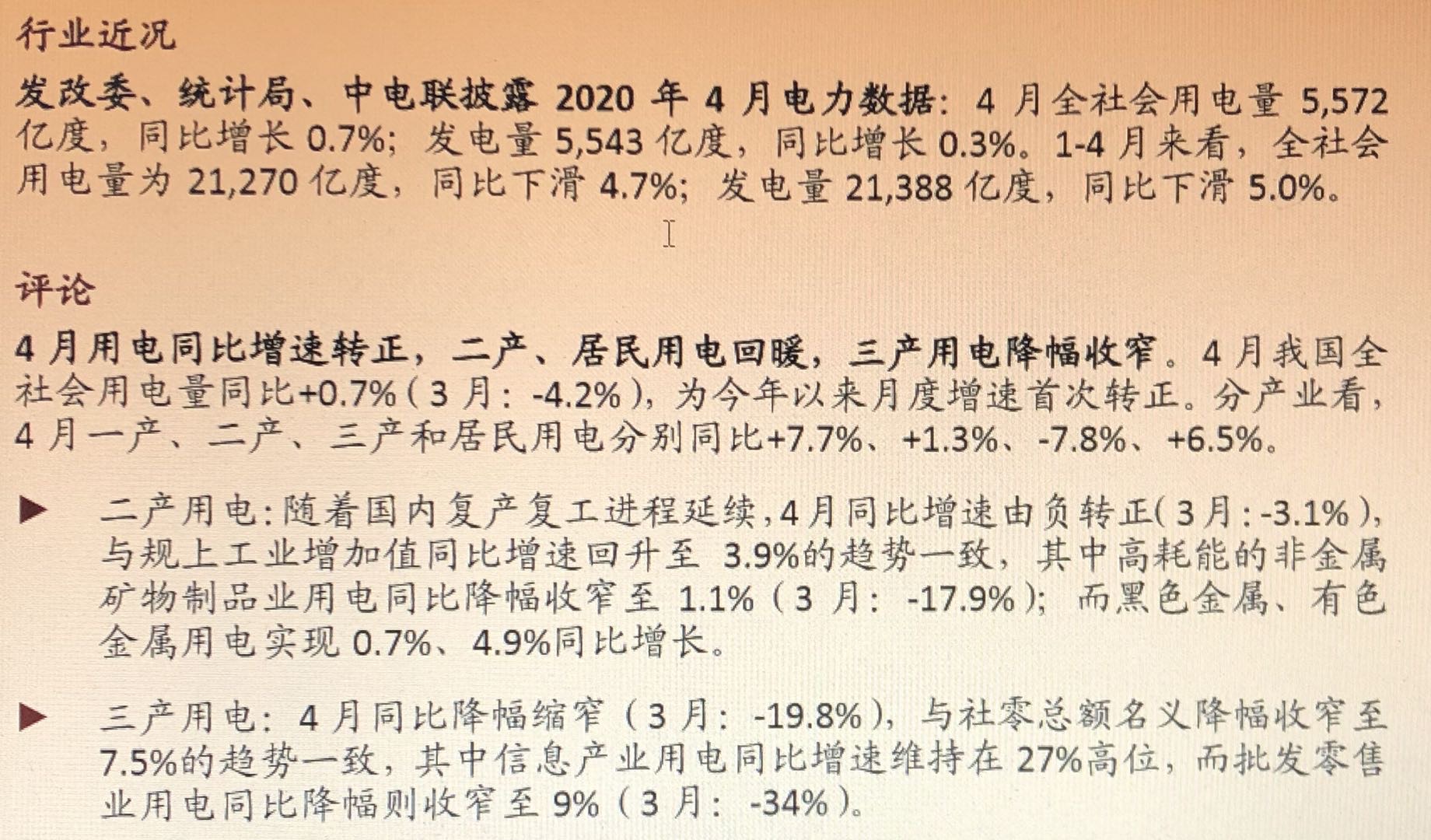 行业近况

发改委、统计局、中电联披露 2020 年 4 月电力数据：4 月全社会用电量 5,572 亿度，同比增长 0.7%；发电量 5,543 亿度，同比增长 0.3%。1-4 月来看，全社会用电量为 21,270 亿度，同比下滑 4.7%；发电量 21,388 亿度，同比下滑 5.0%。

评论

4 月用电同比增速转正，二产、居民用电回暖，三产用电降幅收窄。4 月我国全社会用电量同比+0.7%（3 月：-4.2%），为今年以来月度增速首次转正。分产业看，4 月一产、二产、三产和居民用电分别同比+7.7%、+1.3%、-7.8%、+6.5%。

▶ 二产用电：随着国内复产复工进程延续，4 月同比增速由负转正（3 月：-3.1%），与规上工业增加值同比增速回升至 3.9%的趋势一致，其中高耗能的非金属矿物制品业用电同比降幅收窄至 1.1%（3 月：-17.9%）；而黑色金属、有色金属用电实现 0.7%、4.9%同比增长。

▶ 三产用电：4 月同比降幅缩窄（3 月：-19.8%），与社零总额名义降幅收窄至 7.5%的趋势一致，其中信息产业用电同比增速维持在 27%高位，而批发零售业用电同比降幅则收窄至 9%（3 月：-34%）。